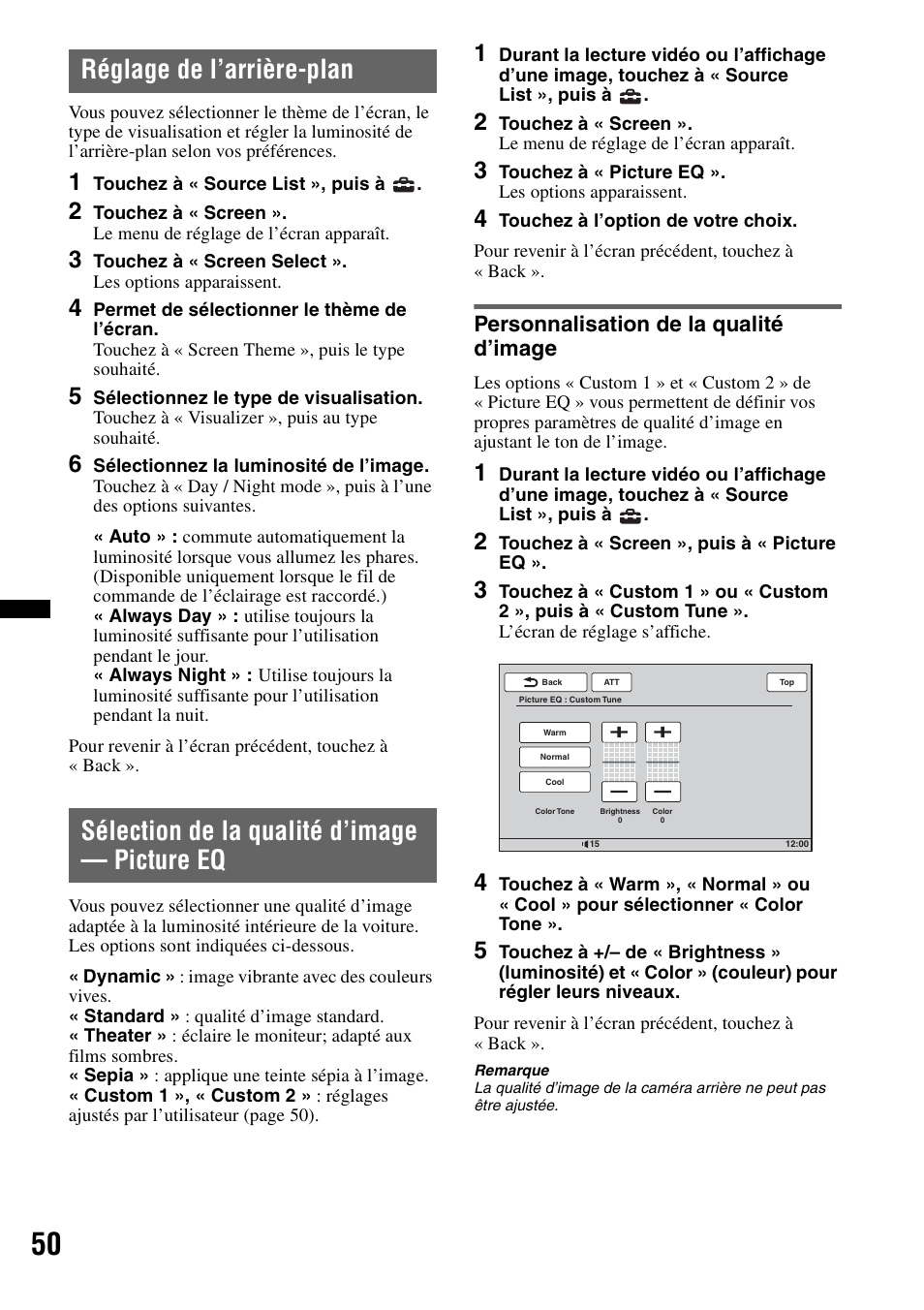 Réglage de l’arrière-plan

Vous pouvez sélectionner le thème de l’écran, le type de visualisation et régler la luminosité de l’arrière-plan selon vos préférences.

1 Touchez à « Source List », puis à .

2 Touchez à « Screen ».
Le menu de réglage de l’écran apparaît.

3 Touchez à « Screen Select ».
Les options apparaissent.

4 Permet de sélectionner le thème de l’écran.
Touchez à « Screen Theme », puis le type souhaité.

5 Sélectionnez le type de visualisation.
Touchez à « Visualizer », puis au type souhaité.

6 Sélectionnez la luminosité de l’image.
Touchez à « Day / Night mode », puis à l’une des options suivantes.

« Auto » : commute automatiquement la luminosité lorsque vous allumez les phares. (Disponible uniquement lorsque le fil de commande de l’éclairage est raccordé.)
« Always Day » : utilise toujours la luminosité suffisante pour l’utilisation pendant le jour.
« Always Night » : Utilise toujours la luminosité suffisante pour l’utilisation pendant la nuit.

Pour revenir à l’écran précédent, touchez à « Back ».

Sélection de la qualité d’image — Picture EQ

Vous pouvez sélectionner une qualité d’image adaptée à la luminosité intérieure de la voiture. Les options sont indiquées ci-dessous.

« Dynamic » : image vibrante avec des couleurs vives.
« Standard » : qualité d’image standard.
« Theater » : éclaire le moniteur; adapté aux films sombres.
« Sepia » : applique une teinte sépia à l’image.
« Custom 1 », « Custom 2 » : réglages ajustés par l’utilisateur (page 50).

1 Durant la lecture vidéo ou l’affichage d’une image, touchez à « Source List », puis à .

2 Touchez à « Screen ».
Le menu de réglage de l’écran apparaît.

3 Touchez à « Picture EQ ».
Les options apparaissent.

4 Touchez à l’option de votre choix.

Pour revenir à l’écran précédent, touchez à « Back ».

Personnalisation de la qualité d’image

Les options « Custom 1 » et « Custom 2 » de « Picture EQ » vous permettent de définir vos propres paramètres de qualité d’image en ajustant le ton de l’image.

1 Durant la lecture vidéo ou l’affichage d’une image, touchez à « Source List », puis à .

2 Touchez à « Screen », puis à « Picture EQ ».

3 Touchez à « Custom 1 » ou « Custom 2 », puis à « Custom Tune ».
L’écran de réglage s’affiche.

Back ATT Top
Picture EQ : Custom Tune
Warm
Normal
Cool
Color Tone
Brightness 0
Color 0
15
12:00

4 Touchez à « Warm », « Normal » ou « Cool » pour sélectionner « Color Tone ».

5 Touchez à +/– de « Brightness » (luminosité) et « Color » (couleur) pour régler leurs niveaux.

Pour revenir à l’écran précédent, touchez à « Back ».

Remarque
La qualité d’image de la caméra arrière ne peut pas être ajustée.

50